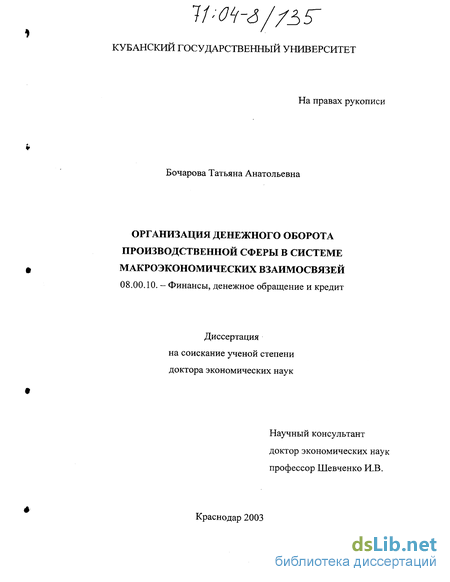 71:04-8/135

КУБАНСКИЙ ГОСУДАРСТВЕННЫЙ УНИВЕРСИТЕТ

На правах рукописи

Бочарова Татьяна Анатольевна

ОРГАНИЗАЦИЯ ДЕНЕЖНОГО ОБОРОТА ПРОИЗВОДСТВЕННОЙ СФЕРЫ В СИСТЕМЕ МАКРОЭКОНОМИЧЕСКИХ ВЗАИМОСВЯЗЕЙ

08.00.10. – Финансы, денежное обращение и кредит

Диссертация
на соискание ученой степени
доктора экономических наук

Научный консультант
доктор экономических наук
профессор Шевченко И.В.

Краснодар 2003

dsLib.net
библиотека диссертаций